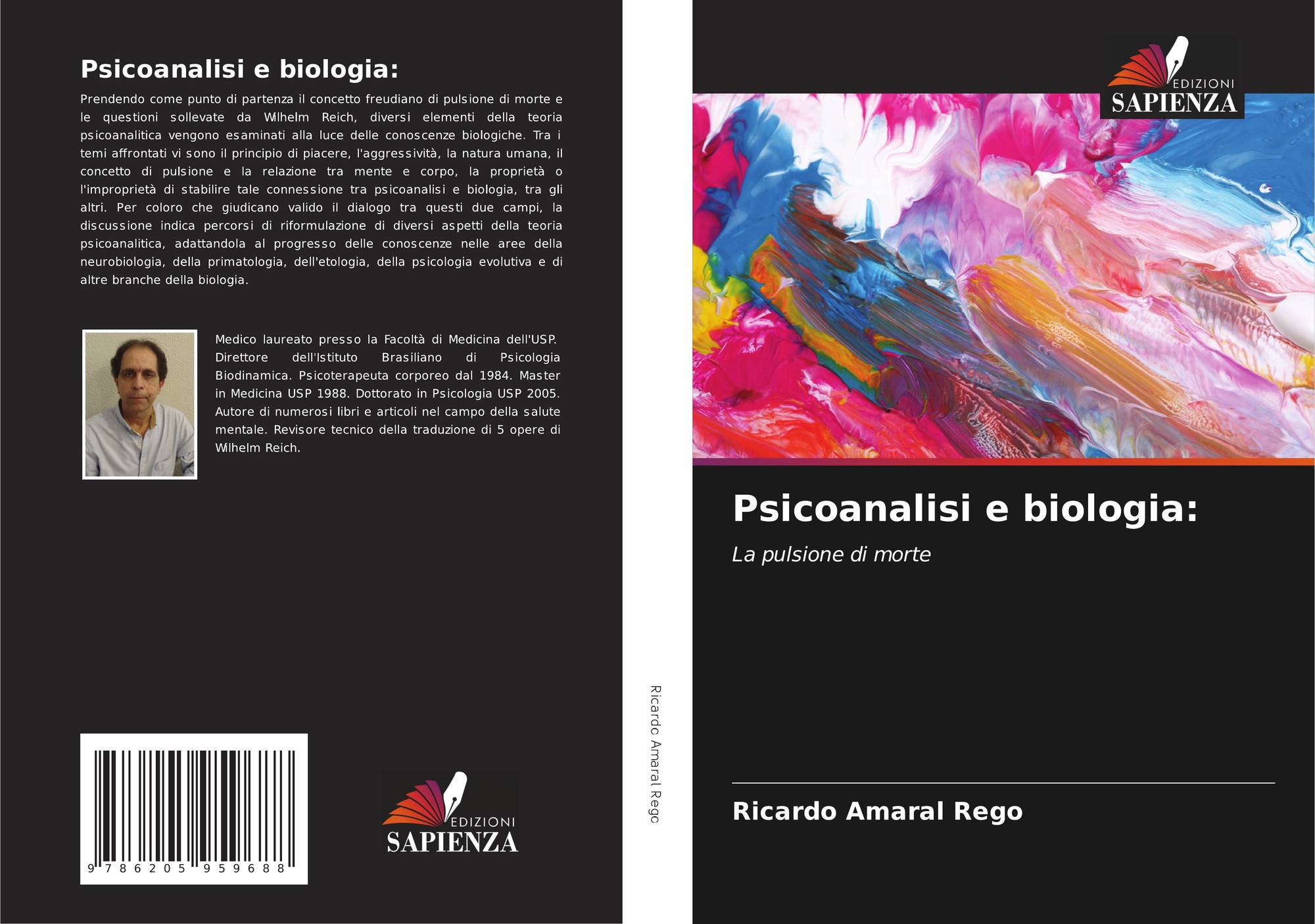 Psicoanalisi e biologia:

Prendendo come punto di partenza il concetto freudiano di pulsione di morte e le questioni sollevate da Wilhelm Reich, diversi elementi della teoria psicoanalitica vengono esaminati alla luce delle conoscenze biologiche. Tra i temi affrontati vi sono il principio di piacere, l'aggressività, la natura umana, il concetto di pulsione e la relazione tra mente e corpo, la proprietà o l'improprietà di stabilire tale connessione tra psicoanalisi e biologia, tra gli altri. Per coloro che giudicano valido il dialogo tra questi due campi, la discussione indica percorsi di riformulazione di diversi aspetti della teoria psicoanalitica, adattandola al progresso delle conoscenze nelle aree della neurobiologia, della primatologia, dell'etologia, della psicologia evolutiva e di altre branche della biologia.

Medico laureato presso la Facoltà di Medicina dell'USP. Direttore dell'Istituto Brasiliano di Psicologia Biodinamica. Psicoterapeuta corporeo dal 1984. Master in Medicina USP 1988. Dottorato in Psicologia USP 2005. Autore di numerosi libri e articoli nel campo della salute mentale. Revisore tecnico della traduzione di 5 opere di Wilhelm Reich.

9 786205 959688

EDIZIONI
SAPIENZA

Ricardo Amaral Rego

EDIZIONI
SAPIENZA

Psicoanalisi e biologia:

La pulsione di morte

Ricardo Amaral Rego